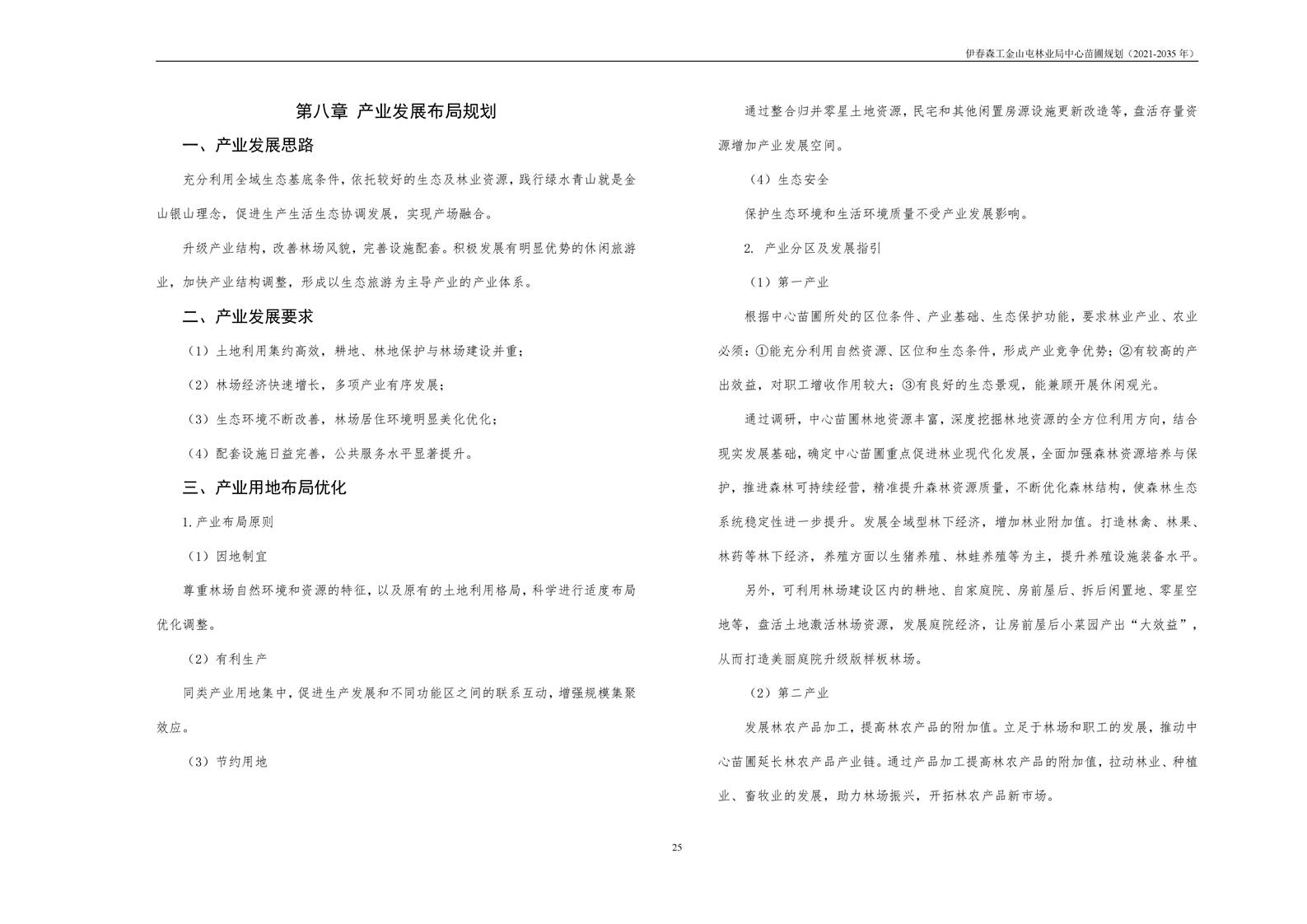 伊春森工金山屯林业局中心苗圃规划（2021-2035 年）

第八章 产业发展布局规划

一、产业发展思路

充分利用全域生态基底条件，依托较好的生态及林业资源，践行绿水青山就是金山银山理念，促进生产生活生态协调发展，实现产场融合。

升级产业结构，改善林场风貌，完善设施配套。积极发展有明显优势的休闲旅游业，加快产业结构调整，形成以生态旅游为主导产业的产业体系。

二、产业发展要求

（1）土地利用集约高效，耕地、林地保护与林场建设并重；

（2）林场经济快速增长，多项产业有序发展；

（3）生态环境不断改善，林场居住环境明显美化优化；

（4）配套设施日益完善，公共服务水平显著提升。

三、产业用地布局优化

1.产业布局原则

（1）因地制宜

尊重林场自然环境和资源的特征，以及原有的土地利用格局，科学进行适度布局优化调整。

（2）有利生产

同类产业用地集中，促进生产发展和不同功能区之间的联系互动，增强规模集聚效应。

（3）节约用地

通过整合归并零星土地资源，民宅和其他闲置房源设施更新改造等，盘活存量资源增加产业发展空间。

（4）生态安全

保护生态环境和生活环境质量不受产业发展影响。

2. 产业分区及发展指引

（1）第一产业

根据中心苗圃所处的区位条件、产业基础、生态保护功能，要求林业产业、农业必须：①能充分利用自然资源、区位和生态条件，形成产业竞争优势；②有较高的产出效益，对职工增收作用较大；③有良好的生态景观，能兼顾开展休闲观光。

通过调研，中心苗圃林地资源丰富，深度挖掘林地资源的全方位利用方向，结合现实发展基础，确定中心苗圃重点促进林业现代化发展，全面加强森林资源培养与保护，推进森林可持续经营，精准提升森林资源质量，不断优化森林结构，使森林生态系统稳定性进一步提升。发展全域型林下经济，增加林业附加值。打造林禽、林果、林药等林下经济，养殖方面以生猪养殖、林蛙养殖等为主，提升养殖设施装备水平。

另外，可利用林场建设区内的耕地、自家庭院、房前屋后、拆后闲置地、零星空地等，盘活土地激活林场资源，发展庭院经济，让房前屋后小菜园产出“大效益”，从而打造美丽庭院升级版样板林场。

（2）第二产业

发展林农产品加工，提高林农产品的附加值。立足于林场和职工的发展，推动中心苗圃延长林农产品产业链。通过产品加工提高林农产品的附加值，拉动林业、种植业、畜牧业的发展，助力林场振兴，开拓林农产品新市场。

25